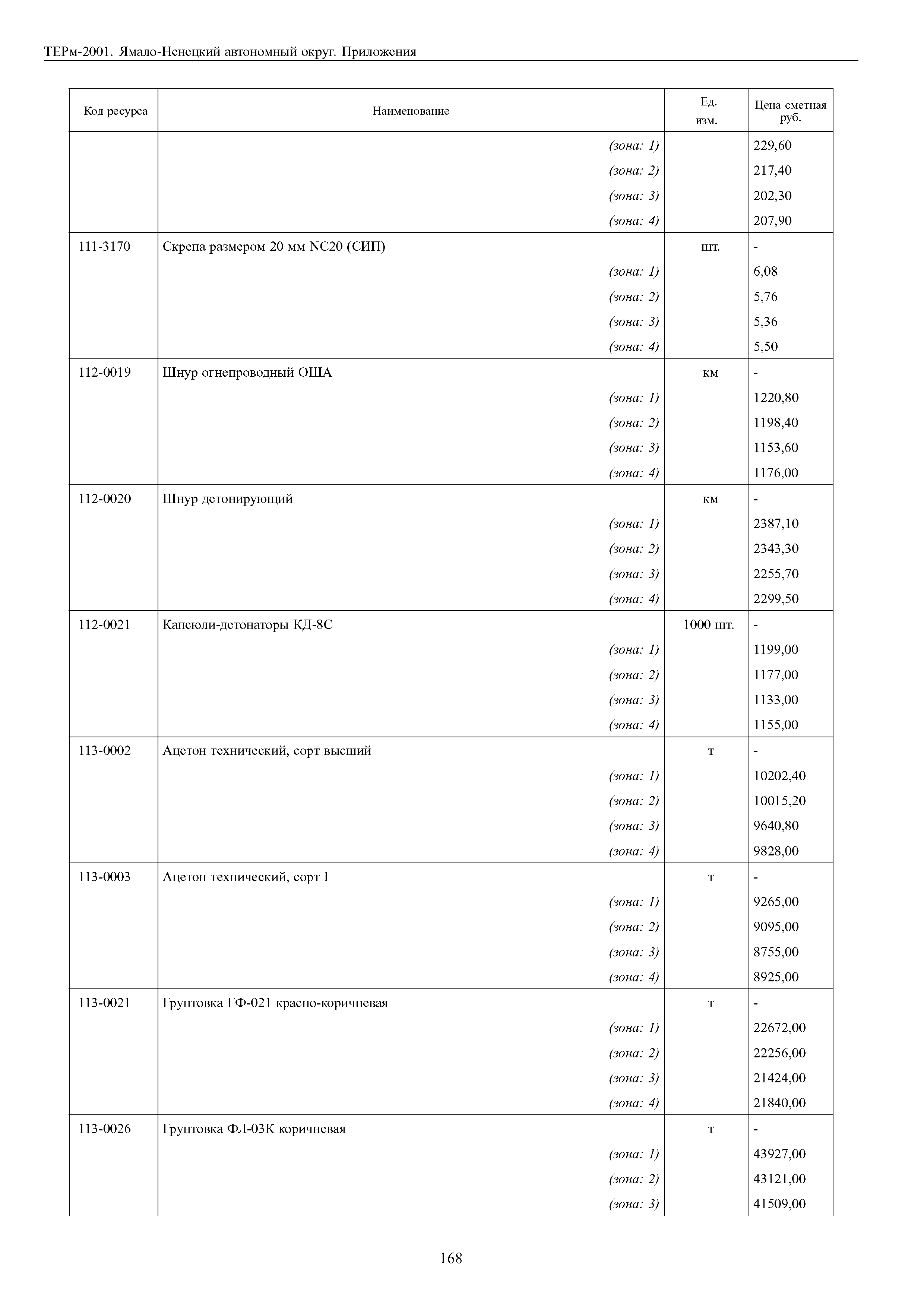 ТЕРм-2001. Ямало-Ненецкий автономный округ. Приложения

| Код ресурса | Наименование | Ед. изм. | Цена сметная руб. |
|---|---|---|---|
| | (зона: 1) | | 229,60 |
| | (зона: 2) | | 217,40 |
| | (зона: 3) | | 202,30 |
| | (зона: 4) | | 207,90 |
| 111-3170 | Скрепа размером 20 мм NC20 (СИП) | шт. | - |
| | (зона: 1) | | 6,08 |
| | (зона: 2) | | 5,76 |
| | (зона: 3) | | 5,36 |
| | (зона: 4) | | 5,50 |
| 112-0019 | Шнур огнепроводный ОША | км | - |
| | (зона: 1) | | 1220,80 |
| | (зона: 2) | | 1198,40 |
| | (зона: 3) | | 1153,60 |
| | (зона: 4) | | 1176,00 |
| 112-0020 | Шнур детонирующий | км | - |
| | (зона: 1) | | 2387,10 |
| | (зона: 2) | | 2343,30 |
| | (зона: 3) | | 2255,70 |
| | (зона: 4) | | 2299,50 |
| 112-0021 | Капсюли-детонаторы КД-8С | 1000 шт. | - |
| | (зона: 1) | | 1199,00 |
| | (зона: 2) | | 1177,00 |
| | (зона: 3) | | 1133,00 |
| | (зона: 4) | | 1155,00 |
| 113-0002 | Ацетон технический, сорт высший | т | - |
| | (зона: 1) | | 10202,40 |
| | (зона: 2) | | 10015,20 |
| | (зона: 3) | | 9640,80 |
| | (зона: 4) | | 9828,00 |
| 113-0003 | Ацетон технический, сорт I | т | - |
| | (зона: 1) | | 9265,00 |
| | (зона: 2) | | 9095,00 |
| | (зона: 3) | | 8755,00 |
| | (зона: 4) | | 8925,00 |
| 113-0021 | Грунтовка ГФ-021 красно-коричневая | т | - |
| | (зона: 1) | | 22672,00 |
| | (зона: 2) | | 22256,00 |
| | (зона: 3) | | 21424,00 |
| | (зона: 4) | | 21840,00 |
| 113-0026 | Грунтовка ФЛ-03К коричневая | т | - |
| | (зона: 1) | | 43927,00 |
| | (зона: 2) | | 43121,00 |
| | (зона: 3) | | 41509,00 |

168